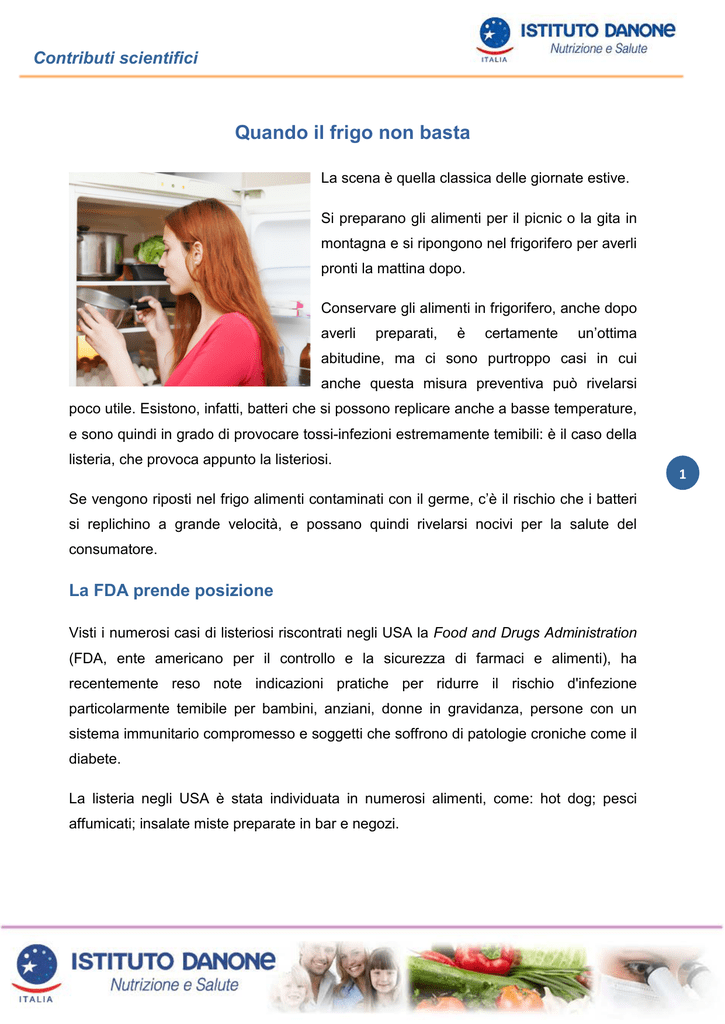 Contributi scientifici

ISTITUTO DANONE
Nutrizione e Salute
ITALIA

Quando il frigo non basta

La scena è quella classica delle giornate estive.

Si preparano gli alimenti per il picnic o la gita in montagna e si ripongono nel frigorifero per averli pronti la mattina dopo.

Conservare gli alimenti in frigorifero, anche dopo averli preparati, è certamente un'ottima abitudine, ma ci sono purtroppo casi in cui anche questa misura preventiva può rivelarsi poco utile. Esistono, infatti, batteri che si possono replicare anche a basse temperature, e sono quindi in grado di provocare tossi-infezioni estremamente temibili: è il caso della listeria, che provoca appunto la listeriosi.

1

Se vengono riposti nel frigo alimenti contaminati con il germe, c'è il rischio che i batteri si replichino a grande velocità, e possano quindi rivelarsi nocivi per la salute del consumatore.

La FDA prende posizione

Visti i numerosi casi di listeriosi riscontrati negli USA la Food and Drugs Administration (FDA, ente americano per il controllo e la sicurezza di farmaci e alimenti), ha recentemente reso note indicazioni pratiche per ridurre il rischio d'infezione particolarmente temibile per bambini, anziani, donne in gravidanza, persone con un sistema immunitario compromesso e soggetti che soffrono di patologie croniche come il diabete.

La listeria negli USA è stata individuata in numerosi alimenti, come: hot dog; pesci affumicati; insalate miste preparate in bar e negozi.

ISTITUTO DANONE
Nutrizione e Salute
ITALIA